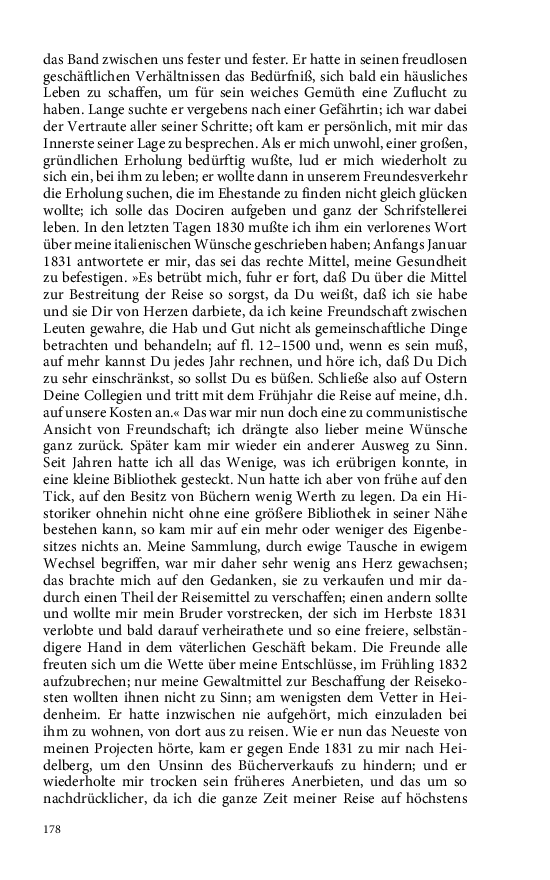 das Band zwischen uns fester und fester. Er hatte in seinen freudlosen geschäftlichen Verhältnissen das Bedürfniß, sich bald ein häusliches Leben zu schaffen, um für sein weiches Gemüth eine Zuflucht zu haben. Lange suchte er vergebens nach einer Gefährtin; ich war dabei der Vertraute aller seiner Schritte; oft kam er persönlich, mit mir das Innerste seiner Lage zu besprechen. Als er mich unwohl, einer großen, gründlichen Erholung bedürftig wußte, lud er mich wiederholt zu sich ein, bei ihm zu leben; er wollte dann in unserem Freundesverkehr die Erholung suchen, die im Ehestande zu finden nicht gleich glücken wollte; ich solle das Dociren aufgeben und ganz der Schrifstellerei leben. In den letzten Tagen 1830 mußte ich ihm ein verlorenes Wort über meine italienischen Wünsche geschrieben haben; Anfangs Januar 1831 antwortete er mir, das sei das rechte Mittel, meine Gesundheit zu befestigen. »Es betrübt mich, fuhr er fort, daß Du über die Mittel zur Bestreitung der Reise so sorgst, da Du weißt, daß ich sie habe und sie Dir von Herzen darbiete, da ich keine Freundschaft zwischen Leuten gewahre, die Hab und Gut nicht als gemeinschaftliche Dinge betrachten und behandeln; auf fl. 12–1500 und, wenn es sein muß, auf mehr kannst Du jedes Jahr rechnen, und höre ich, daß Du Dich zu sehr einschränkst, so sollst Du es büßen. Schließe also auf Ostern Deine Collegien und tritt mit dem Frühjahr die Reise auf meine, d.h. auf unsere Kosten an.« Das war mir nun doch eine zu communistische Ansicht von Freundschaft; ich drängte also lieber meine Wünsche ganz zurück. Später kam mir wieder ein anderer Ausweg zu Sinn. Seit Jahren hatte ich all das Wenige, was ich erübrigen konnte, in eine kleine Bibliothek gesteckt. Nun hatte ich aber von frühe auf den Tick, auf den Besitz von Büchern wenig Werth zu legen. Da ein Historiker ohnehin nicht ohne eine größere Bibliothek in seiner Nähe bestehen kann, so kam mir auf ein mehr oder weniger des Eigenbesitzes nichts an. Meine Sammlung, durch ewige Tausche in ewigem Wechsel begriffen, war mir daher sehr wenig ans Herz gewachsen; das brachte mich auf den Gedanken, sie zu verkaufen und mir dadurch einen Theil der Reisemittel zu verschaffen; einen andern sollte und wollte mir mein Bruder vorstrecken, der sich im Herbste 1831 verlobte und bald darauf verheirathete und so eine freiere, selbständigere Hand in dem väterlichen Geschäft bekam. Die Freunde alle freuten sich um die Wette über meine Entschlüsse, im Frühling 1832 aufzubrechen; nur meine Gewaltmittel zur Beschaffung der Reisekosten wollten ihnen nicht zu Sinn; am wenigsten dem Vetter in Heidenheim. Er hatte inzwischen nie aufgehört, mich einzuladen bei ihm zu wohnen, von dort aus zu reisen. Wie er nun das Neueste von meinen Projecten hörte, kam er gegen Ende 1831 zu mir nach Heidelberg, um den Unsinn des Bücherverkaufs zu hindern; und er wiederholte mir trocken sein früheres Anerbieten, und das um so nachdrücklicher, da ich die ganze Zeit meiner Reise auf höchstens

178